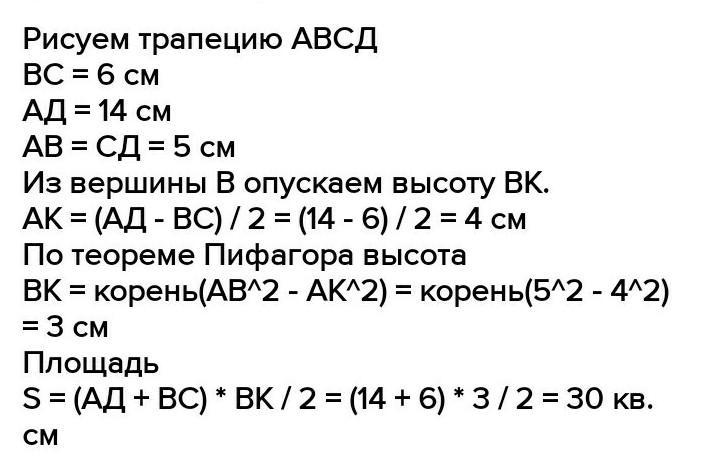 Рисуем трапецию АВСД
ВС = 6 см
АД = 14 см
АВ = СД = 5 см
Из вершины В опускаем высоту ВК.
АК = (АД - ВС) / 2 = (14 - 6) / 2 = 4 см
По теореме Пифагора высота
ВК = корень(АВ^2 - АК^2) = корень(5^2 - 4^2) = 3 см
Площадь
S = (АД + ВС) * ВК / 2 = (14 + 6) * 3 / 2 = 30 кв. см